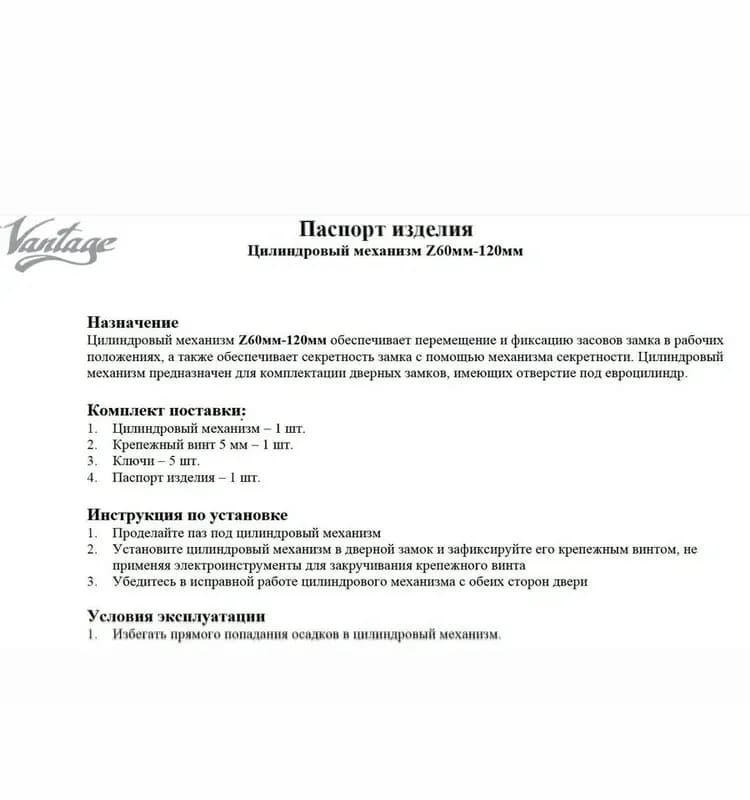 Vantage

Паспорт изделия
Цилиндровый механизм Z60мм-120мм

Назначение
Цилиндровый механизм Z60мм-120мм обеспечивает перемещение и фиксацию засовов замка в рабочих положениях, а также обеспечивает секретность замка с помощью механизма секретности. Цилиндровый механизм предназначен для комплектации дверных замков, имеющих отверстие под евроцилиндр.

Комплект поставки:
1. Цилиндровый механизм – 1 шт.
2. Крепежный винт 5 мм – 1 шт.
3. Ключи – 5 шт.
4. Паспорт изделия – 1 шт.

Инструкция по установке
1. Проделайте паз под цилиндровый механизм
2. Установите цилиндровый механизм в дверной замок и зафиксируйте его крепежным винтом, не применяя электроинструменты для закручивания крепежного винта
3. Убедитесь в исправной работе цилиндрового механизма с обеих сторон двери

Условия эксплуатации
1. Избегать прямого попадания осадков в цилиндровый механизм.